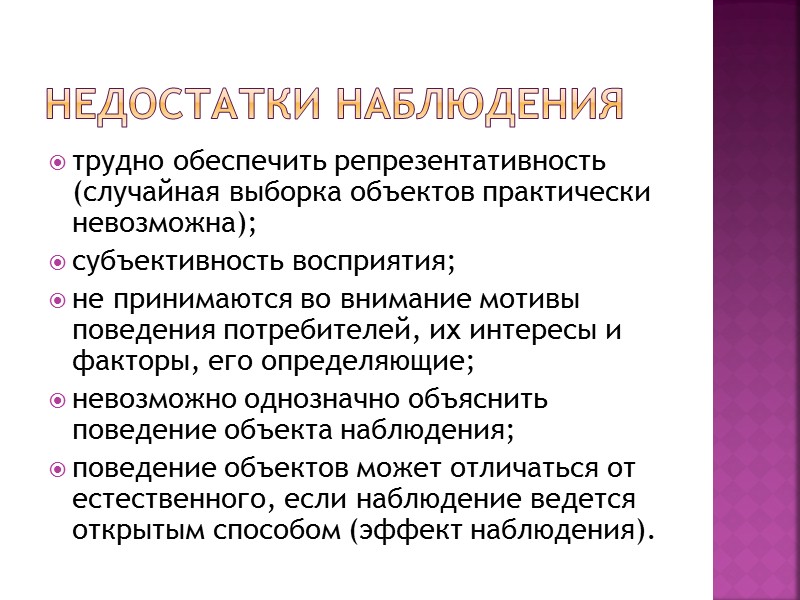 НЕДОСТАТКИ НАБЛЮДЕНИЯ

трудно обеспечить репрезентативность (случайная выборка объектов практически невозможна);

субъективность восприятия;

не принимаются во внимание мотивы поведения потребителей, их интересы и факторы, его определяющие;

невозможно однозначно объяснить поведение объекта наблюдения;

поведение объектов может отличаться от естественного, если наблюдение ведется открытым способом (эффект наблюдения).